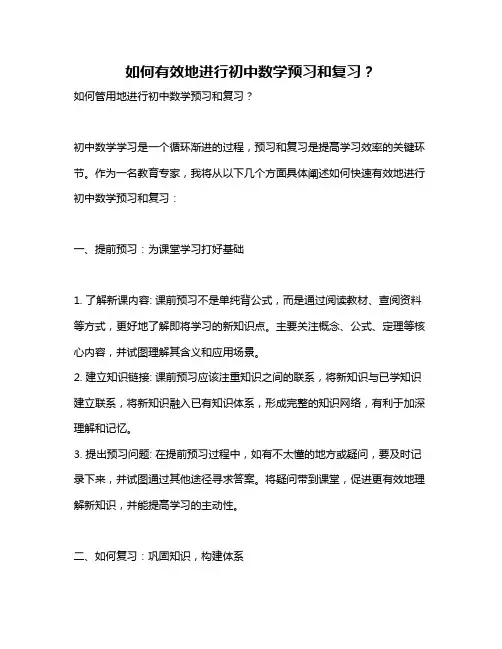 如何有效地进行初中数学预习和复习？

如何管用地进行初中数学预习和复习？

初中数学学习是一个循环渐进的过程，预习和复习是提高学习效率的关键环节。作为一名教育专家，我将从以下几个方面具体阐述如何快速有效地进行初中数学预习和复习：

一、提前预习：为课堂学习打好基础

1. 了解新课内容: 课前预习不是单纯背公式，而是通过阅读教材、查阅资料等方式，更好地了解即将学习的新知识点。主要关注概念、公式、定理等核心内容，并试图理解其含义和应用场景。
2. 建立知识链接: 课前预习应该注重知识之间的联系，将新知识与已学知识建立联系，将新知识融入已有知识体系，形成完整的知识网络，有利于加深理解和记忆。
3. 提出预习问题: 在提前预习过程中，如有不太懂的地方或疑问，要及时记录下来，并试图通过其他途径寻求答案。将疑问带到课堂，促进更有效地理解新知识，并能提高学习的主动性。

二、如何复习：巩固知识，构建体系